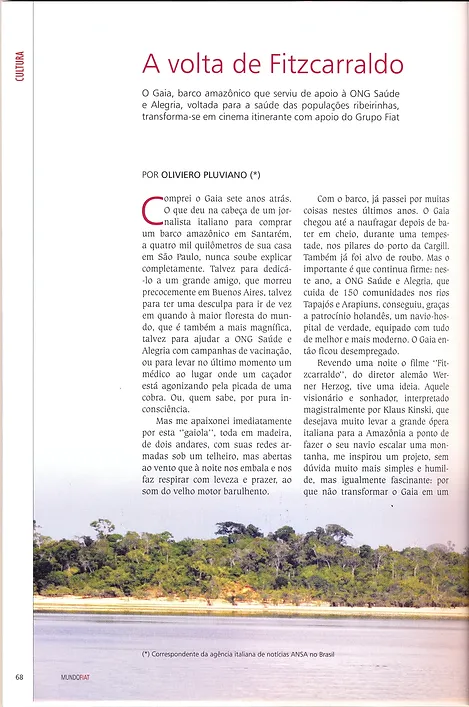 CULTURA

A volta de Fitzcarraldo

O Gaia, barco amazônico que serviu de apoio à ONG Saúde e Alegria, voltada para a saúde das populações ribeirinhas, transforma-se em cinema itinerante com apoio do Grupo Fiat

POR OLIVIERO PLUVIANO (*)

Comprei o Gaia sete anos atrás. O que deu na cabeça de um jornalista italiano para comprar um barco amazônico em Santarém, a quatro mil quilômetros de sua casa em São Paulo, nunca soube explicar completamente. Talvez para dedicá-lo a um grande amigo, que morreu precocemente em Buenos Aires, talvez para ter uma desculpa para ir de vez em quando à maior floresta do mundo, que é também a mais magnífica, talvez para ajudar a ONG Saúde e Alegria com campanhas de vacinação, ou para levar no último momento um médico ao lugar onde um caçador está agonizando pela picada de uma cobra. Ou, quem sabe, por pura inconsciência.

Mas me apaixonei imediatamente por esta "gaiola", toda em madeira, de dois andares, com suas redes armadas sob um telheiro, mas abertas ao vento que à noite nos embala e nos faz respirar com leveza e prazer, ao som do velho motor barulhento.

Com o barco, já passei por muitas coisas nestes últimos anos. O Gaia chegou até a naufragar depois de bater em cheio, durante uma tempestade, nos pilares do porto da Cargill. Também já foi alvo de roubo. Mas o importante é que continua firme: neste ano, a ONG Saúde e Alegria, que cuida de 150 comunidades nos rios Tapajós e Arapiuns, conseguiu, graças a patrocínio holandês, um navio-hospital de verdade, equipado com tudo de melhor e mais moderno. O Gaia então ficou desempregado.

Revendo uma noite o filme "Fitzcarraldo", do diretor alemão Werner Herzog, tive uma ideia. Aquele visionário e sonhador, interpretado magistralmente por Klaus Kinski, que desejava muito levar a grande ópera italiana para a Amazônia a ponto de fazer o seu navio escalar uma montanha, me inspirou um projeto, sem dúvida muito mais simples e humilde, mas igualmente fascinante: por que não transformar o Gaia em um

(*) Correspondente da agência italiana de notícias ANSA no Brasil

68 MUNDOFIAT